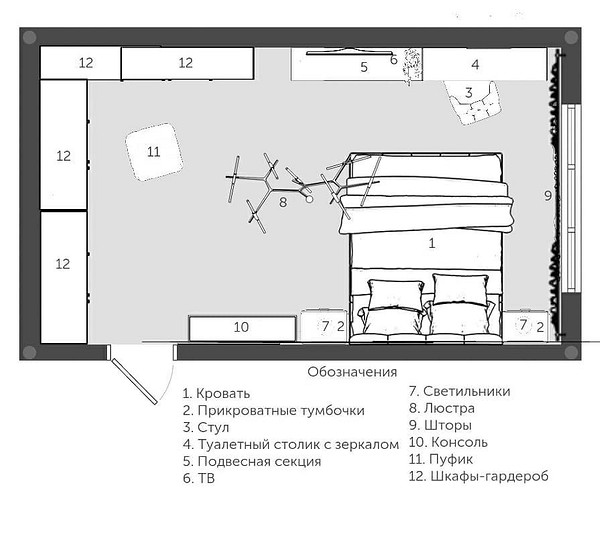 12
12
5
6
4
3
12
11
8
9
1
12
10
7 2
7 2

Обозначения

1. Кровать
2. Прикроватные тумбочки
3. Стул
4. Туалетный столик с зеркалом
5. Подвесная секция
6. ТВ

7. Светильники
8. Люстра
9. Шторы
10. Консоль
11. Пуфик
12. Шкафы-гардероб